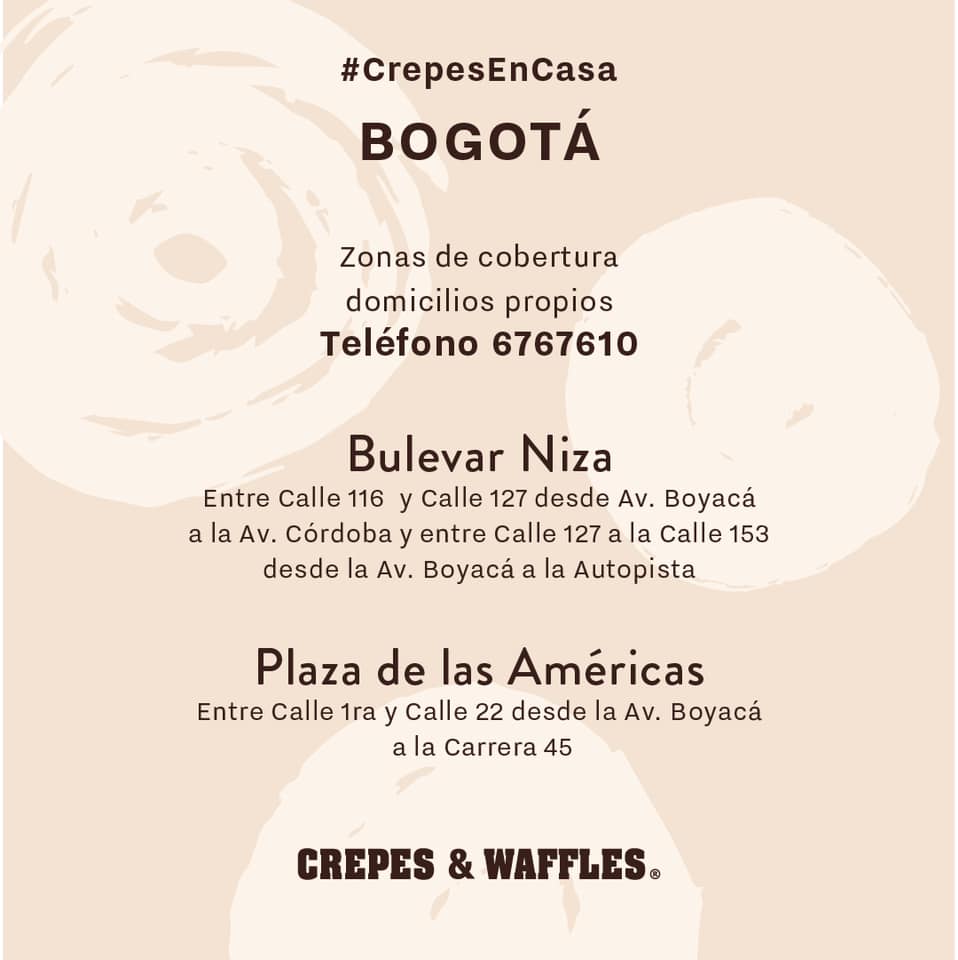 #CrepesEnCasa

BOGOTÁ

Zonas de cobertura domicilios propios

Teléfono 6767610

Bulevar Niza

Entre Calle 116 y Calle 127 desde Av. Boyacá a la Av. Córdoba y entre Calle 127 a la Calle 153 desde la Av. Boyacá a la Autopista

Plaza de las Américas

Entre Calle 1ra y Calle 22 desde la Av. Boyacá a la Carrera 45

CREPES & WAFFLES®